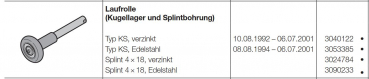 | | Laufrolle (Kugellager und Splintbohrung) | | |
|---|---|---|---|
| | Typ KS, verzinkt | 10.08.1992 – 06.07.2001 | 3040122 • |
| | Typ KS, Edelstahl | 08.08.1994 – 06.07.2001 | 3053385 • |
| | Splint 4 × 18, verzinkt | | 3024784 • |
| | Splint 4 × 18, Edelstahl | | 3090233 • |